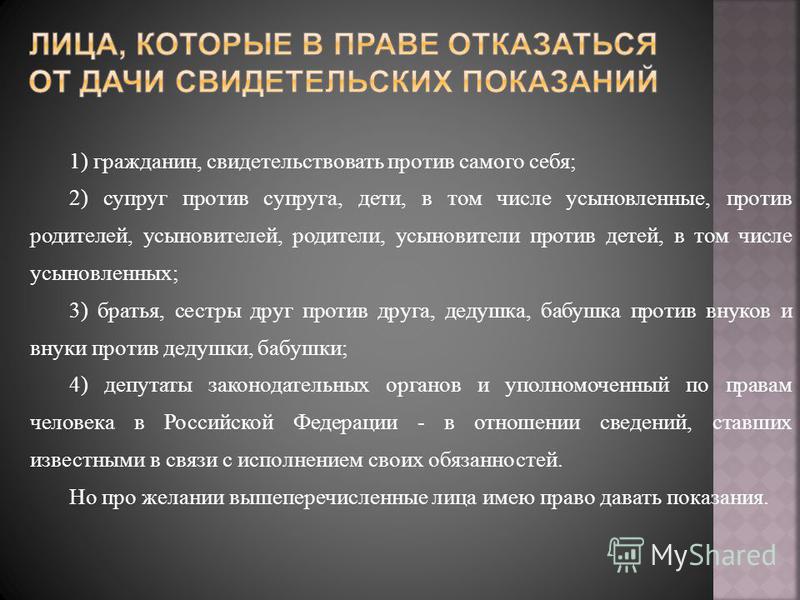 ЛИЦА, КОТОРЫЕ В ПРАВЕ ОТКАЗАТЬСЯ ОТ ДАЧИ СВИДЕТЕЛЬСКИХ ПОКАЗАНИЙ

1) гражданин, свидетельствовать против самого себя;

2) супруг против супруга, дети, в том числе усыновленные, против родителей, усыновителей, родители, усыновители против детей, в том числе усыновленных;

3) братья, сестры друг против друга, дедушка, бабушка против внуков и внуки против дедушки, бабушки;

4) депутаты законодательных органов и уполномоченный по правам человека в Российской Федерации - в отношении сведений, ставших известными в связи с исполнением своих обязанностей.

Но про желании вышеперечисленные лица имею право давать показания.

MyShared